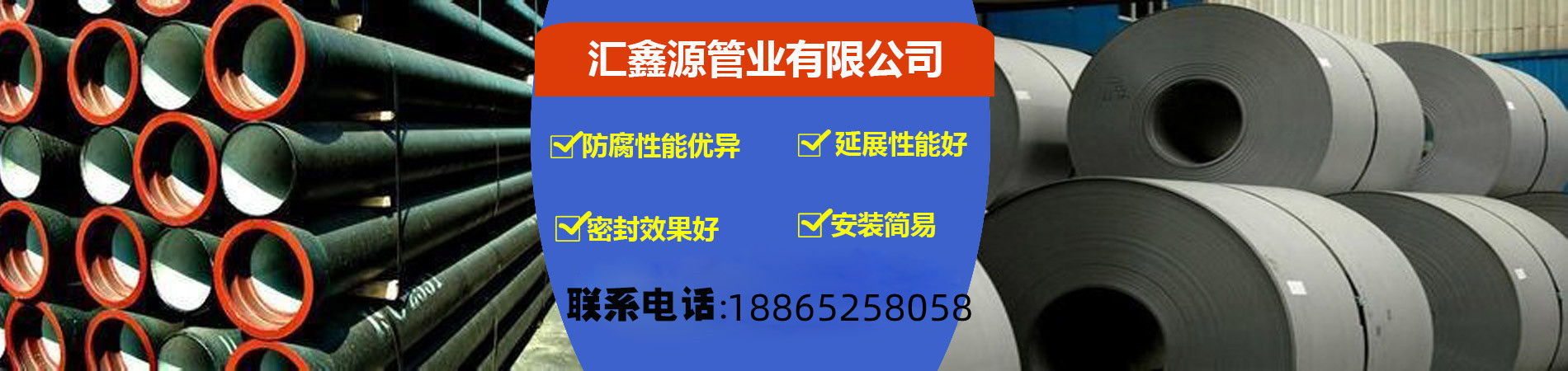 汇鑫源管业有限公司

防腐性能优异

延展性能好

密封效果好

安装简易

联系电话:18865258058